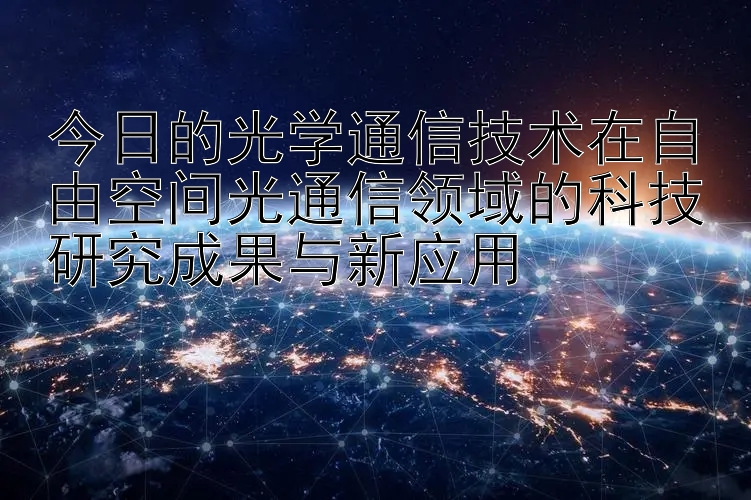 今日的光学通信技术在自由空间光通信领域的科技研究成果与新应用